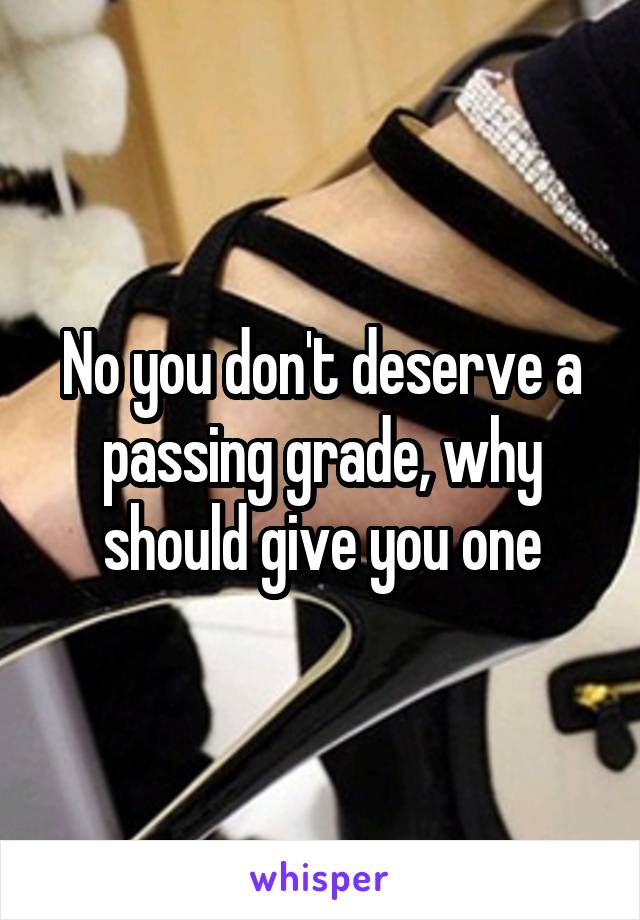 No you don't deserve a passing grade, why should give you one

whisper